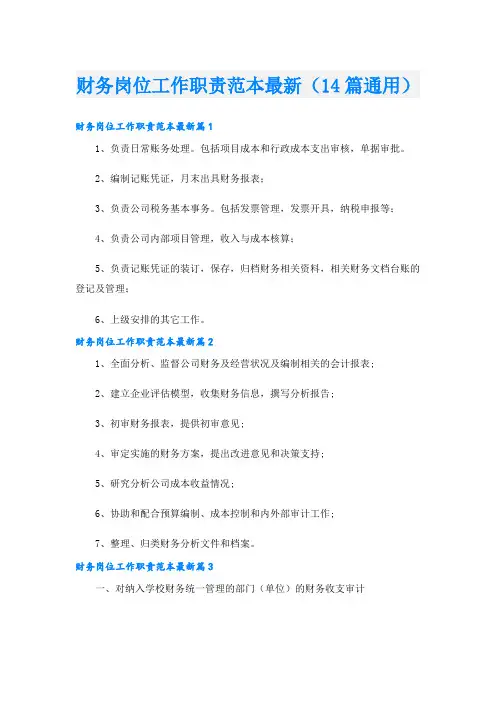 财务岗位工作职责范本最新（14篇通用）

财务岗位工作职责范本最新篇1

1、负责日常账务处理。包括项目成本和行政成本支出审核，单据审批。

2、编制记账凭证，月末出具财务报表；

3、负责公司税务基本事务。包括发票管理，发票开具，纳税申报等；

4、负责公司内部项目管理，收入与成本核算；

5、负责记账凭证的装订，保存，归档财务相关资料，相关财务文档台账的登记及管理；

6、上级安排的其它工作。

财务岗位工作职责范本最新篇2

1、全面分析、监督公司财务及经营状况及编制相关的会计报表；

2、建立企业评估模型，收集财务信息，撰写分析报告；

3、初审财务报表，提供初审意见；

4、审定实施的财务方案，提出改进意见和决策支持；

5、研究分析公司成本收益情况；

6、协助和配合预算编制、成本控制和内外部审计工作；

7、整理、归类财务分析文件和档案。

财务岗位工作职责范本最新篇3

一、对纳入学校财务统一管理的部门（单位）的财务收支审计